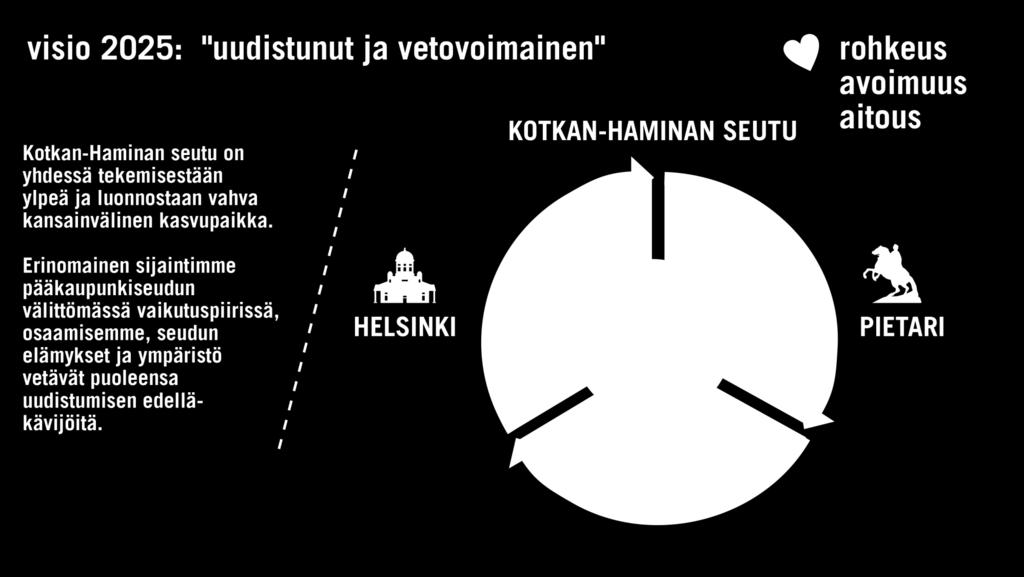 visio 2025: "uudistunut ja vetovoimainen"

rohkeus
avoimuus
aitous

Kotkan-Haminan seutu on yhdessä tekemisestään ylpeä ja luonnostaan vahva kansainvälinen kasvupaikka.

Erinomainen sijaintimme pääkaupunkiseudun välittömässä vaikutuspiirissä, osaamisemme, seudun elämykset ja ympäristö vetävät puoleensa uudistumisen edelläkävijöitä.

KOTKAN-HAMINAN SEUTU

HELSINKI

PIETARI